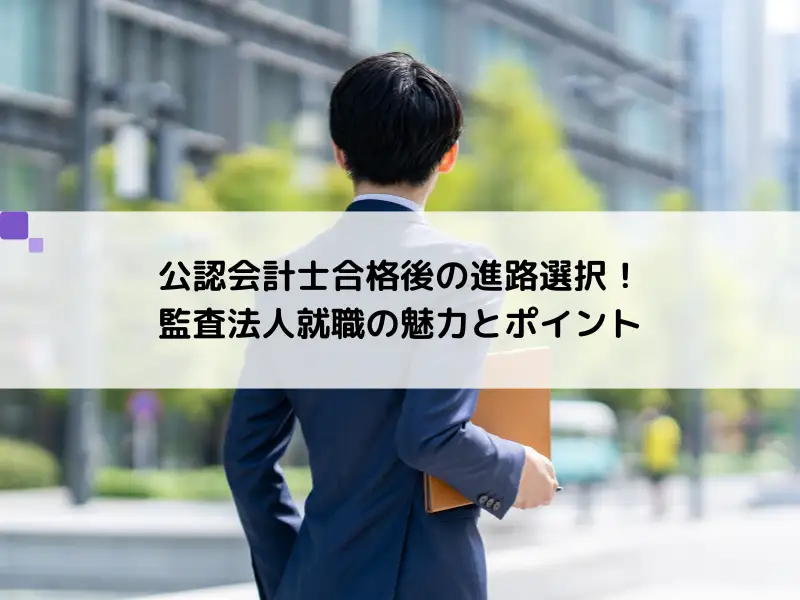 公認会計士合格後の進路選択！
監査法人就職の魅力とポイント